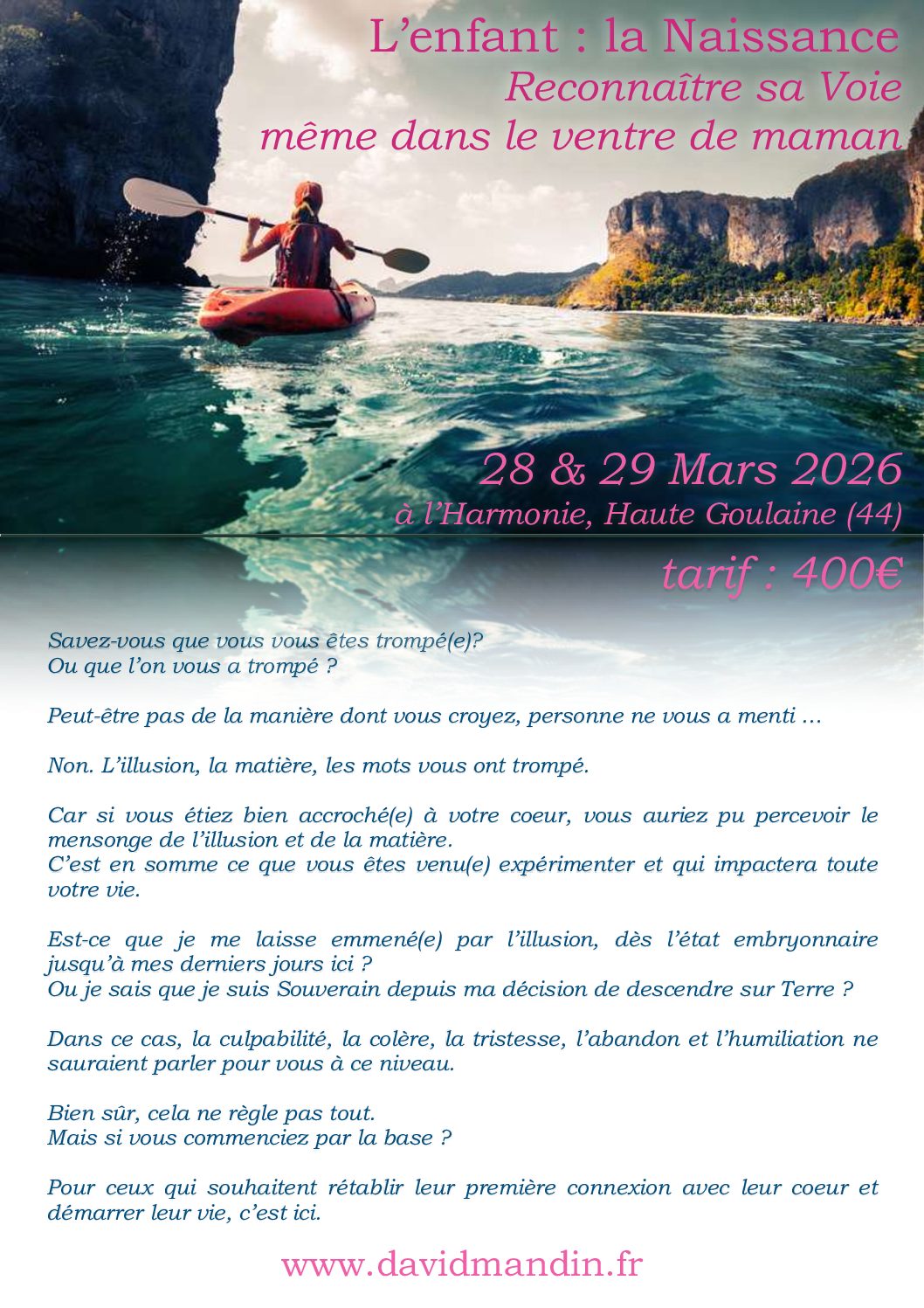 L'enfant : la Naissance
Reconnaître sa Voie
même dans le ventre de maman

28 & 29 Mars 2026
à l'Harmonie, Haute Goulaine (44)

tarif : 400€

Savez-vous que vous vous êtes trompé(e)?
Ou que l'on vous a trompé ?

Peut-être pas de la manière dont vous croyez, personne ne vous a menti …

Non. L'illusion, la matière, les mots vous ont trompé.

Car si vous étiez bien accroché(e) à votre coeur, vous auriez pu percevoir le mensonge de l'illusion et de la matière.
C'est en somme ce que vous êtes venu(e) expérimenter et qui impactera toute votre vie.

Est-ce que je me laisse emmené(e) par l'illusion, dès l'état embryonnaire jusqu'à mes derniers jours ici ?
Ou je sais que je suis Souverain depuis ma décision de descendre sur Terre ?

Dans ce cas, la culpabilité, la colère, la tristesse, l'abandon et l'humiliation ne sauraient parler pour vous à ce niveau.

Bien sûr, cela ne règle pas tout.
Mais si vous commenciez par la base ?

Pour ceux qui souhaitent rétablir leur première connexion avec leur coeur et démarrer leur vie, c'est ici.

www.davidmandin.fr